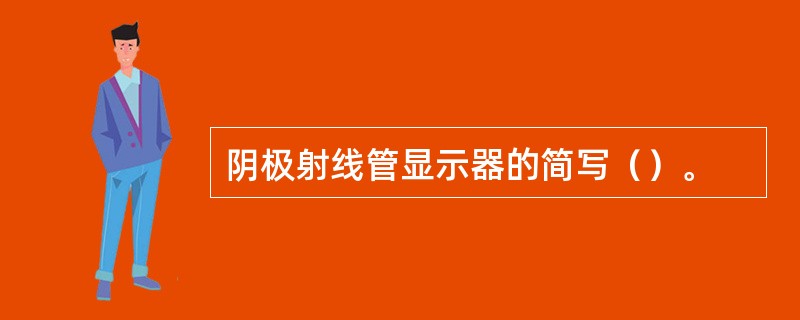 阴极射线管显示器的简写（）。